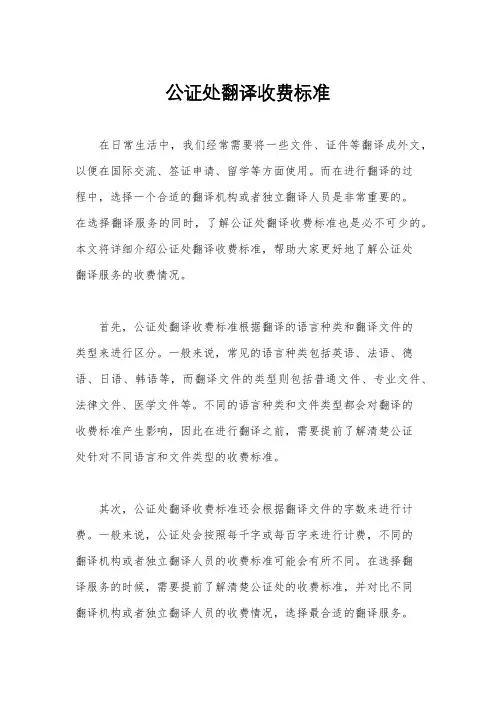 公证处翻译收费标准

在日常生活中，我们经常需要将一些文件、证件等翻译成外文，以便在国际交流、签证申请、留学等方面使用。而在进行翻译的过程中，选择一个合适的翻译机构或者独立翻译人员是非常重要的。在选择翻译服务的同时，了解公证处翻译收费标准也是必不可少的。本文将详细介绍公证处翻译收费标准，帮助大家更好地了解公证处翻译服务的收费情况。

首先，公证处翻译收费标准根据翻译的语言种类和翻译文件的类型来进行区分。一般来说，常见的语言种类包括英语、法语、德语、日语、韩语等，而翻译文件的类型则包括普通文件、专业文件、法律文件、医学文件等。不同的语言种类和文件类型都会对翻译的收费标准产生影响，因此在进行翻译之前，需要提前了解清楚公证处针对不同语言和文件类型的收费标准。

其次，公证处翻译收费标准还会根据翻译文件的字数来进行计费。一般来说，公证处会按照每千字或每百字来进行计费，不同的翻译机构或者独立翻译人员的收费标准可能会有所不同。在选择翻译服务的时候，需要提前了解清楚公证处的收费标准，并对比不同翻译机构或者独立翻译人员的收费情况，选择最合适的翻译服务。